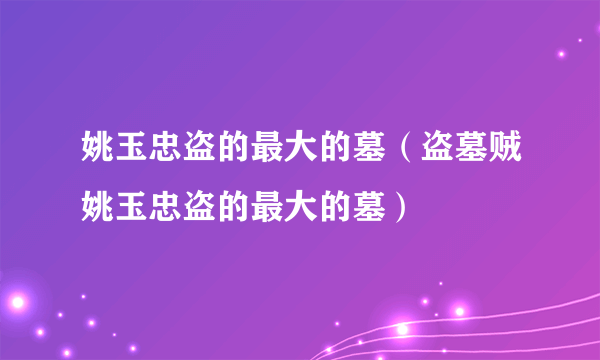 姚玉忠盗的最大的墓（盗墓贼姚玉忠盗的最大的墓）